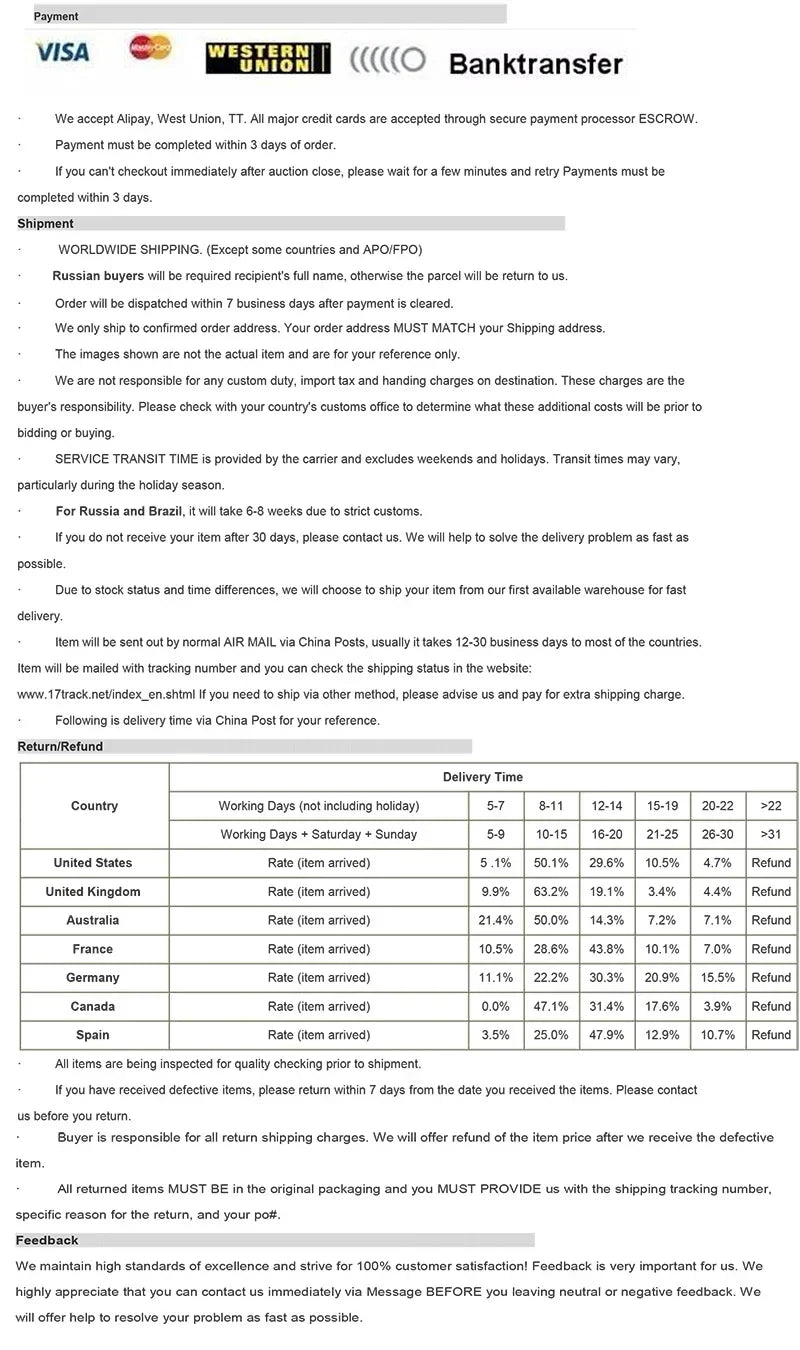 Payment

VISA MasterCard WESTERN UNION Banktransfer

· We accept Alipay, West Union, TT. All major credit cards are accepted through secure payment processor ESCROW.

· Payment must be completed within 3 days of order.

· If you can't checkout immediately after auction close, please wait for a few minutes and retry Payments must be completed within 3 days.

Shipment

· WORLDWIDE SHIPPING. (Except some countries and APO/FPO)

· Russian buyers will be required recipient's full name, otherwise the parcel will be return to us.

· Order will be dispatched within 7 business days after payment is cleared.

· We only ship to confirmed order address. Your order address MUST MATCH your Shipping address.

· The images shown are not the actual item and are for your reference only.

· We are not responsible for any custom duty, import tax and handing charges on destination. These charges are the buyer's responsibility. Please check with your country's customs office to determine what these additional costs will be prior to bidding or buying.

· SERVICE TRANSIT TIME is provided by the carrier and excludes weekends and holidays. Transit times may vary, particularly during the holiday season.

· For Russia and Brazil, it will take 6-8 weeks due to strict customs.

· If you do not receive your item after 30 days, please contact us. We will help to solve the delivery problem as fast as possible.

· Due to stock status and time differences, we will choose to ship your item from our first available warehouse for fast delivery.

· Item will be sent out by normal AIR MAIL via China Posts, usually it takes 12-30 business days to most of the countries. Item will be mailed with tracking number and you can check the shipping status in the website: www.17track.net/index_en.shtml If you need to ship via other method, please advise us and pay for extra shipping charge.

· Following is delivery time via China Post for your reference.

Return/Refund

| Country | Delivery Time | | | | | | |
|---|---|---|---|---|---|---|---|
| | Working Days (not including holiday) | 5-7 | 8-11 | 12-14 | 15-19 | 20-22 | >22 |
| | Working Days + Saturday + Sunday | 5-9 | 10-15 | 16-20 | 21-25 | 26-30 | >31 |
| United States | Rate (item arrived) | 5 .1% | 50.1% | 29.6% | 10.5% | 4.7% | Refund |
| United Kingdom | Rate (item arrived) | 9.9% | 63.2% | 19.1% | 3.4% | 4.4% | Refund |
| Australia | Rate (item arrived) | 21.4% | 50.0% | 14.3% | 7.2% | 7.1% | Refund |
| France | Rate (item arrived) | 10.5% | 28.6% | 43.8% | 10.1% | 7.0% | Refund |
| Germany | Rate (item arrived) | 11.1% | 22.2% | 30.3% | 20.9% | 15.5% | Refund |
| Canada | Rate (item arrived) | 0.0% | 47.1% | 31.4% | 17.6% | 3.9% | Refund |
| Spain | Rate (item arrived) | 3.5% | 25.0% | 47.9% | 12.9% | 10.7% | Refund |

· All items are being inspected for quality checking prior to shipment.

· If you have received defective items, please return within 7 days from the date you received the items. Please contact us before you return.

· Buyer is responsible for all return shipping charges. We will offer refund of the item price after we receive the defective item.

· All returned items MUST BE in the original packaging and you MUST PROVIDE us with the shipping tracking number, specific reason for the return, and your po#.

Feedback

We maintain high standards of excellence and strive for 100% customer satisfaction! Feedback is very important for us. We highly appreciate that you can contact us immediately via Message BEFORE you leaving neutral or negative feedback. We will offer help to resolve your problem as fast as possible.